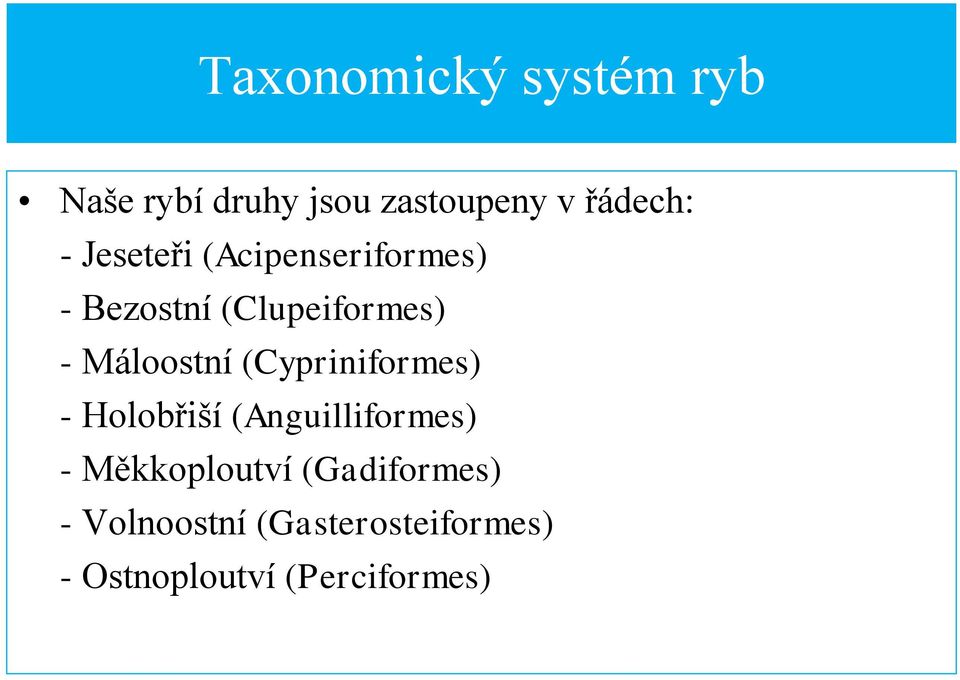 Taxonomický systém ryb

• Naše rybí druhy jsou zastoupeny v řádech:
- Jeseteři (Acipenseriformes)
- Bezostní (Clupeiformes)
- Máloostní (Cypriniformes)
- Holobřiší (Anguilliformes)
- Měkkoploutví (Gadiformes)
- Volnoostní (Gasterosteiformes)
- Ostnoploutví (Perciformes)